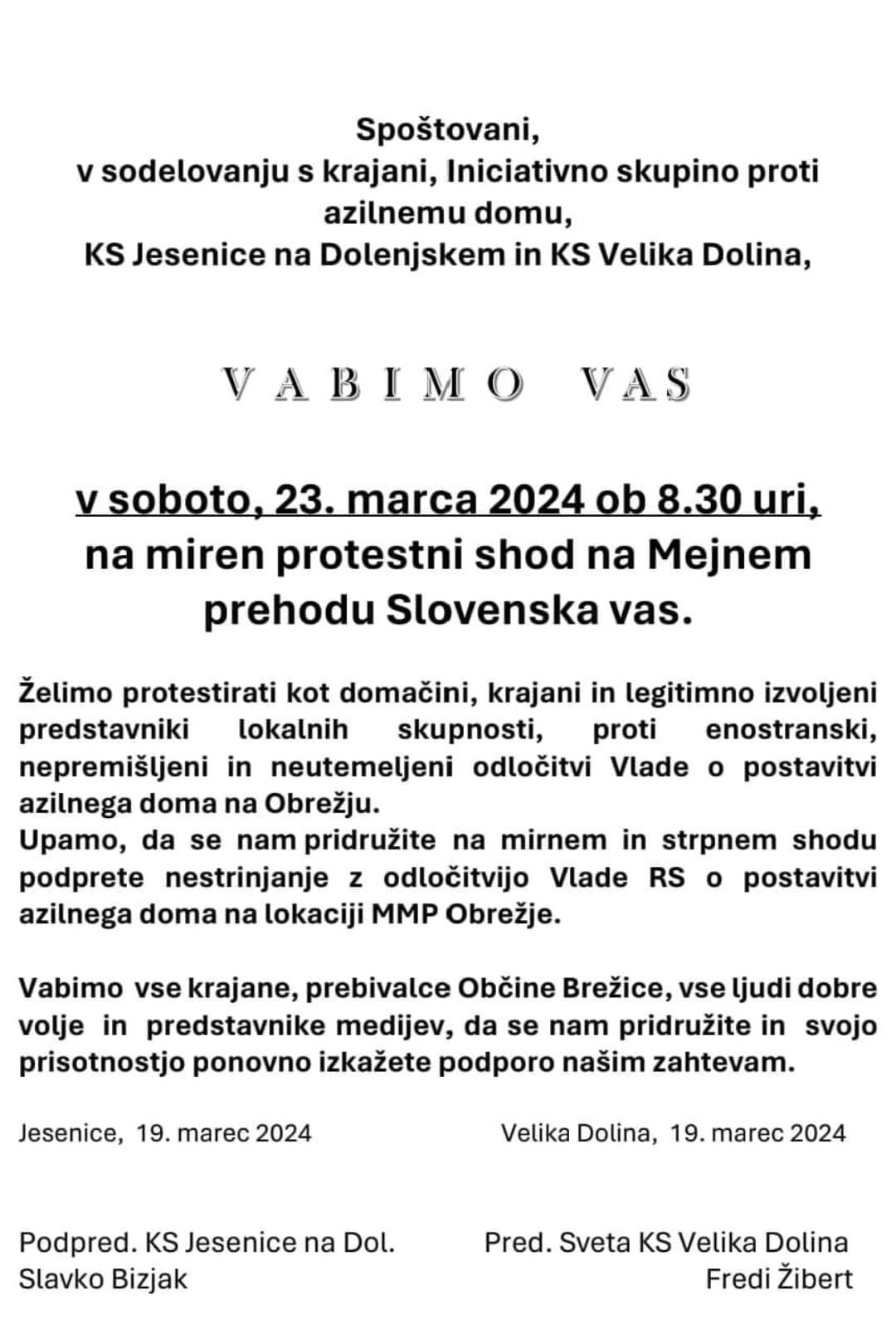 Spoštovani,
v sodelovanju s krajani, Iniciativno skupino proti azilnemu domu,
KS Jesenice na Dolenjskem in KS Velika Dolina,

VABIMO VAS

v soboto, 23. marca 2024 ob 8.30 uri,
na miren protestni shod na Mejnem prehodu Slovenska vas.

Želimo protestirati kot domačini, krajani in legitimno izvoljeni predstavniki lokalnih skupnosti, proti enostranski, nepremišljeni in neutemeljeni odločitvi Vlade o postavitvi azilnega doma na Obrežju.
Upamo, da se nam pridružite na mirnem in strpnem shodu podprete nestrinjanje z odločitvijo Vlade RS o postavitvi azilnega doma na lokaciji MMP Obrežje.

Vabimo vse krajane, prebivalce Občine Brežice, vse ljudi dobre volje in predstavnike medijev, da se nam pridružite in svojo prisotnostjo ponovno izkažete podporo našim zahtevam.

Jesenice, 19. marec 2024

Velika Dolina, 19. marec 2024

Podpred. KS Jesenice na Dol.
Slavko Bizjak

Pred. Sveta KS Velika Dolina
Fredi Žibert